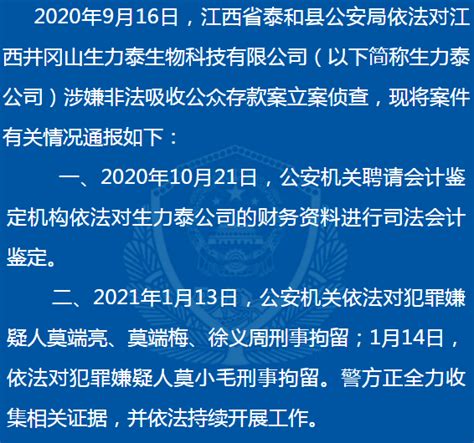 2020年9月16日，江西省泰和县公安局依法对江西井冈山生力泰生物科技有限公司（以下简称生力泰公司）涉嫌非法吸收公众存款案立案侦查，现将案件有关情况通报如下：

一、2020年10月21日，公安机关聘请会计鉴定机构依法对生力泰公司的财务资料进行司法会计鉴定。

二、2021年1月13日，公安机关依法对犯罪嫌疑人莫端亮、莫端梅、徐义周刑事拘留；1月14日，依法对犯罪嫌疑人莫小毛刑事拘留。警方正全力收集相关证据，并依法持续开展工作。